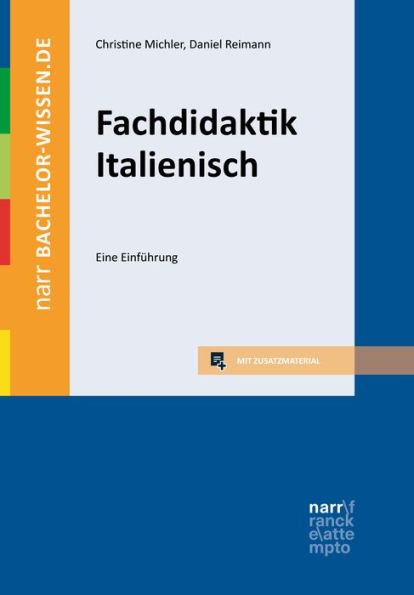 narr BACHELOR-WISSEN.DE

Christine Michler, Daniel Reimann

Fachdidaktik Italienisch

Eine Einführung

MIT ZUSATZMATERIAL

narr\f
ranck
e\atte
mpto